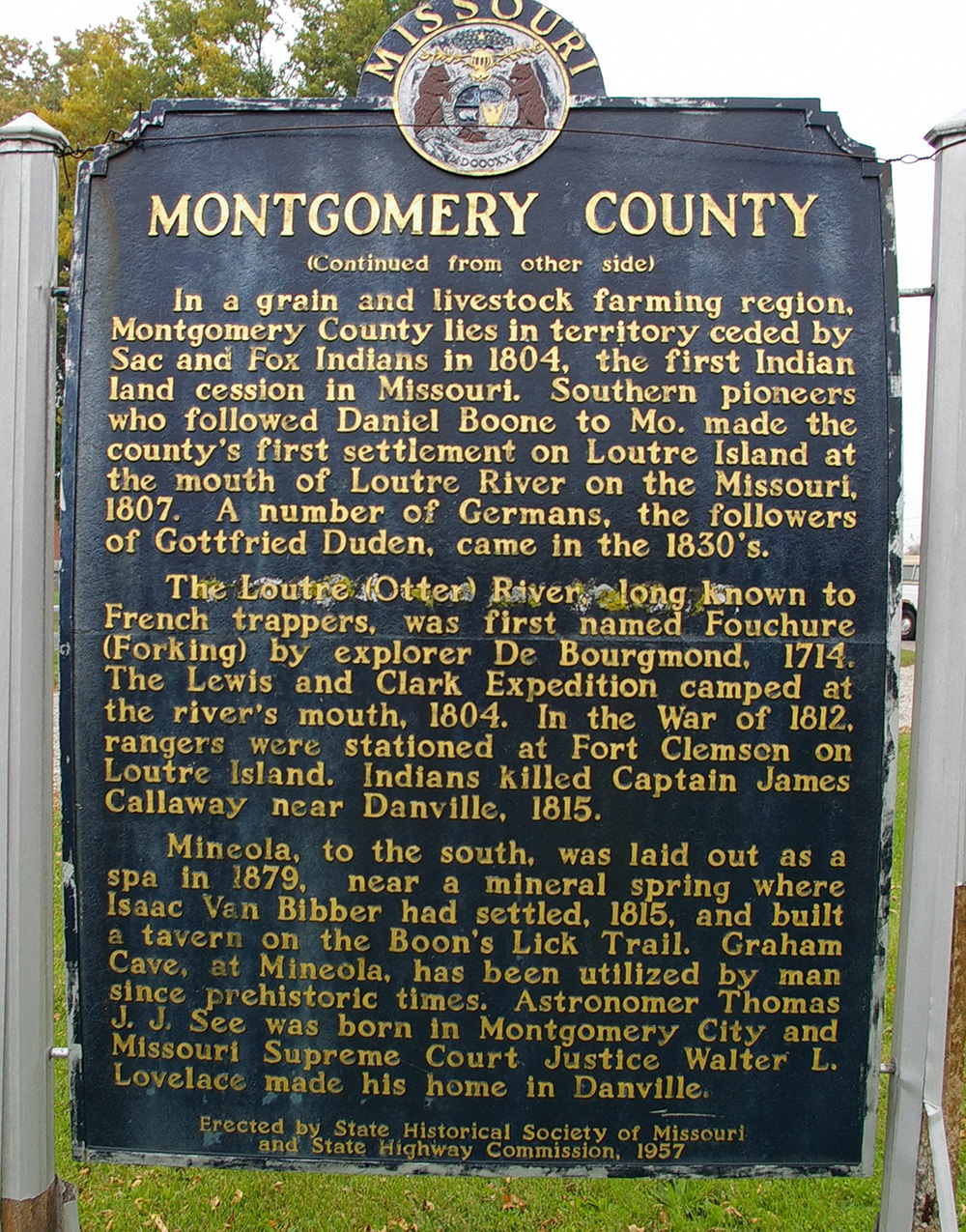 MISSOURI

MONTGOMERY COUNTY

(Continued from other side)

In a grain and livestock farming region, Montgomery County lies in territory ceded by Sac and Fox Indians in 1804, the first Indian land cession in Missouri. Southern pioneers who followed Daniel Boone to Mo. made the county's first settlement on Loutre Island at the mouth of Loutre River on the Missouri, 1807. A number of Germans, the followers of Gottfried Duden, came in the 1830's.

The Loutre (Otter) River, long known to French trappers, was first named Fouchure (Forking) by explorer De Bourgmond, 1714. The Lewis and Clark Expedition camped at the river's mouth, 1804. In the War of 1812, rangers were stationed at Fort Clemson on Loutre Island. Indians killed Captain James Callaway near Danville, 1815.

Mineola, to the south, was laid out as a spa in 1879, near a mineral spring where Isaac Van Bibber had settled, 1815, and built a tavern on the Boon's Lick Trail. Graham Cave, at Mineola, has been utilized by man since prehistoric times. Astronomer Thomas J. J. See was born in Montgomery City and Missouri Supreme Court Justice Walter L. Lovelace made his home in Danville.

Erected by State Historical Society of Missouri and State Highway Commission, 1957